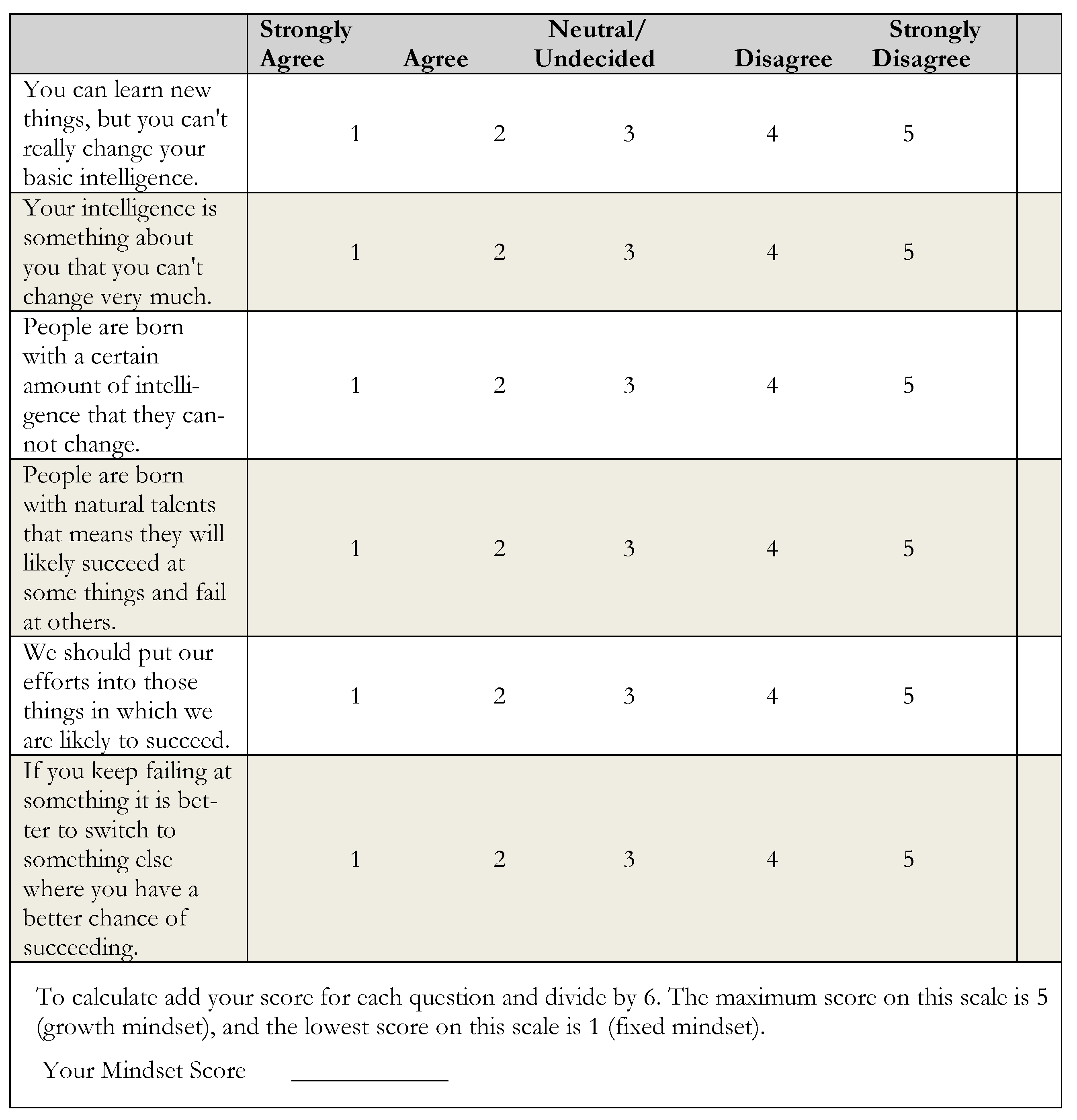 | | Strongly Agree | Agree | Neutral/ Undecided | Disagree | Strongly Disagree | |
|---|---|---|---|---|---|---|
| You can learn new things, but you can't really change your basic intelligence. | 1 | 2 | 3 | 4 | 5 | |
| Your intelligence is something about you that you can't change very much. | 1 | 2 | 3 | 4 | 5 | |
| People are born with a certain amount of intelligence that they cannot change. | 1 | 2 | 3 | 4 | 5 | |
| People are born with natural talents that means they will likely succeed at some things and fail at others. | 1 | 2 | 3 | 4 | 5 | |
| We should put our efforts into those things in which we are likely to succeed. | 1 | 2 | 3 | 4 | 5 | |
| If you keep failing at something it is better to switch to something else where you have a better chance of succeeding. | 1 | 2 | 3 | 4 | 5 | |

To calculate add your score for each question and divide by 6. The maximum score on this scale is 5 (growth mindset), and the lowest score on this scale is 1 (fixed mindset).

Your Mindset Score ____________